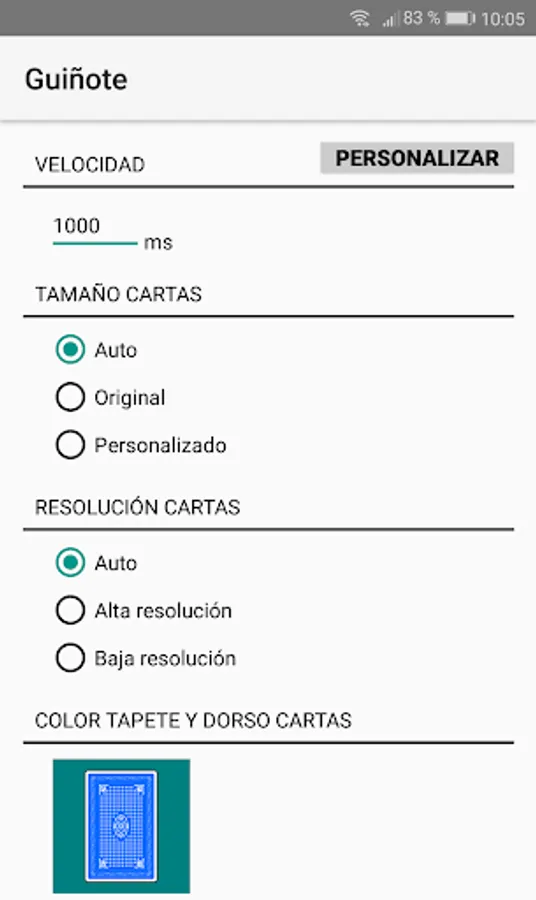 83 % 10:05

Guiñote

VELOCIDAD

PERSONALIZAR

1000 ms

TAMAÑO CARTAS

Auto

Original

Personalizado

RESOLUCIÓN CARTAS

Auto

Alta resolución

Baja resolución

COLOR TAPETE Y DORSO CARTAS